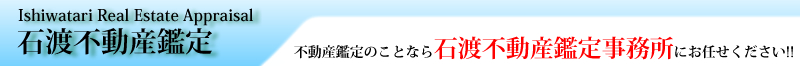 Ishiwatari Real Estate Appraisal
石渡不動産鑑定

不動産鑑定のことなら石渡不動産鑑定事務所にお任せください!!